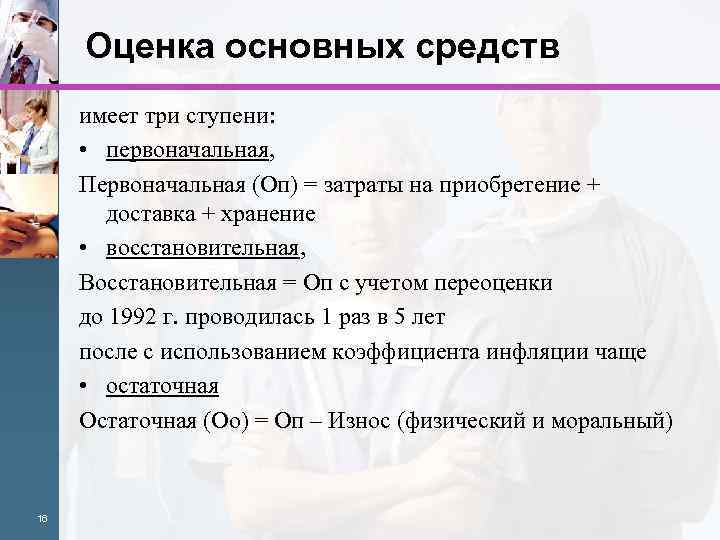 Оценка основных средств

имеет три ступени:

• первоначальная,

Первоначальная (Оп) = затраты на приобретение + доставка + хранение

• восстановительная,

Восстановительная = Оп с учетом переоценки

до 1992 г. проводилась 1 раз в 5 лет

после с использованием коэффициента инфляции чаще

• остаточная

Остаточная (Оо) = Оп – Износ (физический и моральный)

16